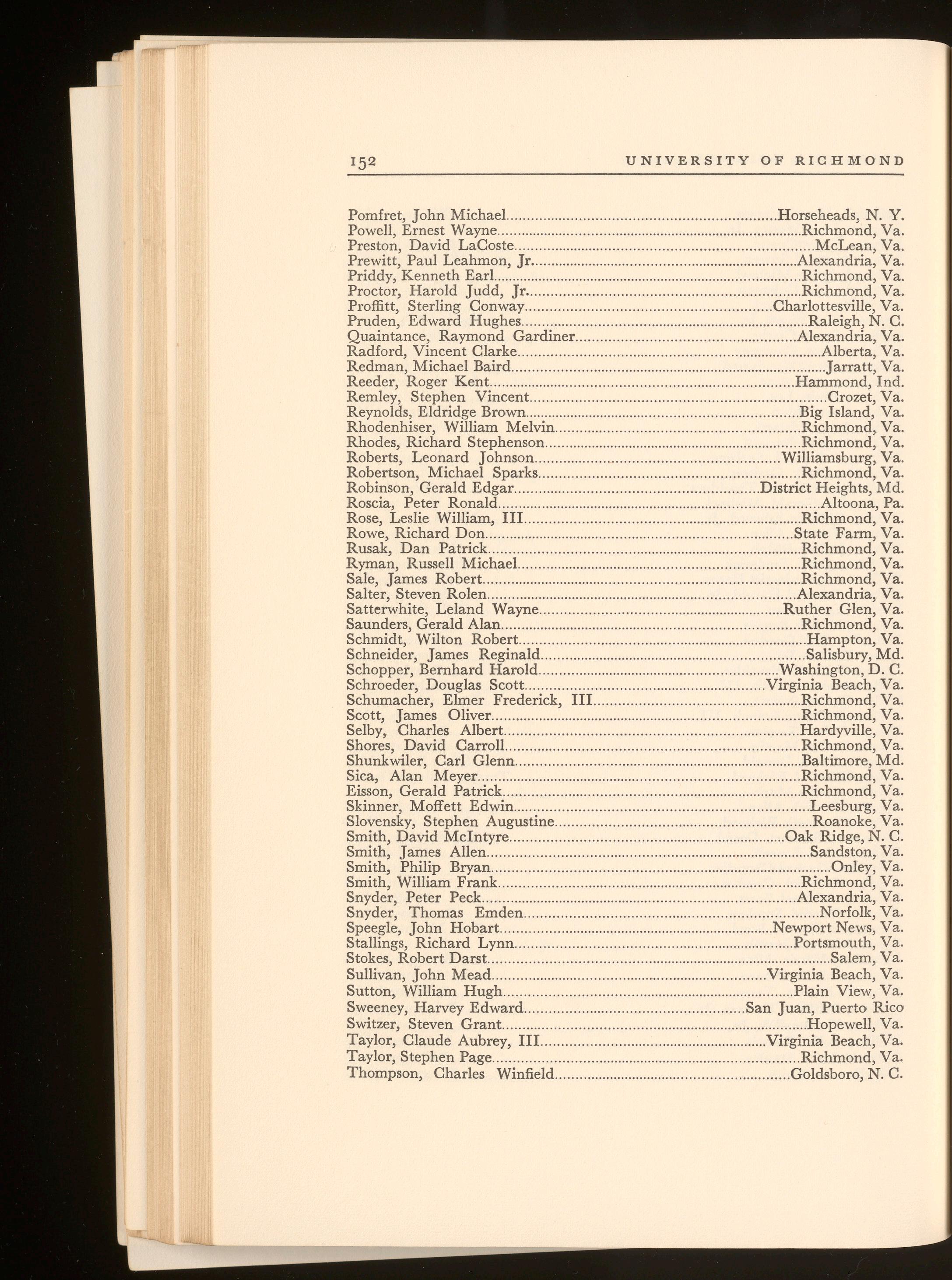 152 UNIVERSITY OF RICHMOND

Pomfret, John Michael....Horseheads, N. Y.
Powell, Ernest Wayne....Richmond, Va.
Preston, David LaCoste....McLean, Va.
Prewitt, Paul Leahmon, Jr....Alexandria, Va.
Priddy, Kenneth Earl....Richmond, Va.
Proctor, Harold Judd, Jr....Richmond, Va.
Proffitt, Sterling Conway....Charlottesville, Va.
Pruden, Edward Hughes....Raleigh, N. C.
Quaintance, Raymond Gardiner....Alexandria, Va.
Radford, Vincent Clarke....Alberta, Va.
Redman, Michael Baird....Jarratt, Va.
Reeder, Roger Kent....Hammond, Ind.
Remley, Stephen Vincent....Crozet, Va.
Reynolds, Eldridge Brown....Big Island, Va.
Rhodenhiser, William Melvin....Richmond, Va.
Rhodes, Richard Stephenson....Richmond, Va.
Roberts, Leonard Johnson....Williamsburg, Va.
Robertson, Michael Sparks....Richmond, Va.
Robinson, Gerald Edgar....District Heights, Md.
Roscia, Peter Ronald....Altoona, Pa.
Rose, Leslie William, III....Richmond, Va.
Rowe, Richard Don....State Farm, Va.
Rusak, Dan Patrick....Richmond, Va.
Ryman, Russell Michael....Richmond, Va.
Sale, James Robert....Richmond, Va.
Salter, Steven Rolen....Alexandria, Va.
Satterwhite, Leland Wayne....Ruther Glen, Va.
Saunders, Gerald Alan....Richmond, Va.
Schmidt, Wilton Robert....Hampton, Va.
Schneider, James Reginald....Salisbury, Md.
Schopper, Bernhard Harold....Washington, D. C.
Schroeder, Douglas Scott....Virginia Beach, Va.
Schumacher, Elmer Frederick, III....Richmond, Va.
Scott, James Oliver....Richmond, Va.
Selby, Charles Albert....Hardyville, Va.
Shores, David Carroll....Richmond, Va.
Shunkwiler, Carl Glenn....Baltimore, Md.
Sica, Alan Meyer....Richmond, Va.
Eisson, Gerald Patrick....Richmond, Va.
Skinner, Moffett Edwin....Leesburg, Va.
Slovensky, Stephen Augustine....Roanoke, Va.
Smith, David McIntyre....Oak Ridge, N. C.
Smith, James Allen....Sandston, Va.
Smith, Philip Bryan....Onley, Va.
Smith, William Frank....Richmond, Va.
Snyder, Peter Peck....Alexandria, Va.
Snyder, Thomas Emden....Norfolk, Va.
Speegle, John Hobart....Newport News, Va.
Stallings, Richard Lynn....Portsmouth, Va.
Stokes, Robert Darst....Salem, Va.
Sullivan, John Mead....Virginia Beach, Va.
Sutton, William Hugh....Plain View, Va.
Sweeney, Harvey Edward....San Juan, Puerto Rico
Switzer, Steven Grant....Hopewell, Va.
Taylor, Claude Aubrey, III....Virginia Beach, Va.
Taylor, Stephen Page....Richmond, Va.
Thompson, Charles Winfield....Goldsboro, N. C.